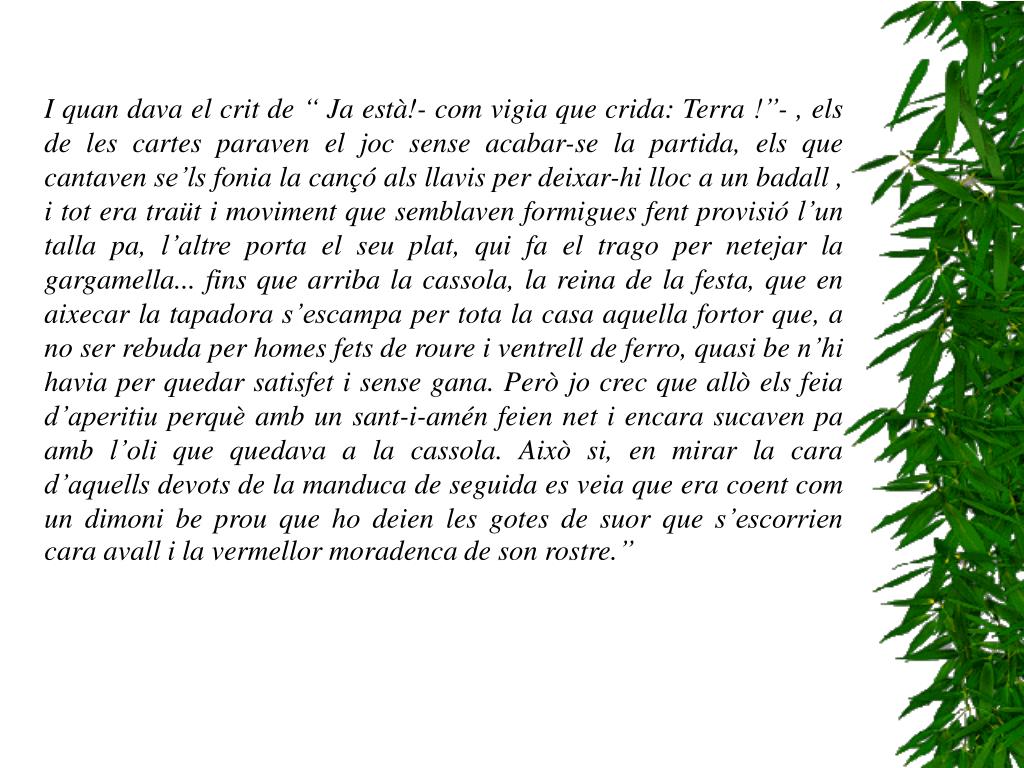 I quan dava el crit de “ Ja està!- com vigia que crida: Terra !”- , els de les cartes paraven el joc sense acabar-se la partida, els que cantaven se’ls fonia la cançó als llavis per deixar-hi lloc a un badall , i tot era traüt i moviment que semblaven formigues fent provisió l’un talla pa, l’altre porta el seu plat, qui fa el trago per netejar la gargamella... fins que arriba la cassola, la reina de la festa, que en aixecar la tapadora s’escampa per tota la casa aquella fortor que, a no ser rebuda per homes fets de roure i ventrell de ferro, quasi be n’hi havia per quedar satisfet i sense gana. Però jo crec que allò els feia d’aperitiu perquè amb un sant-i-amén feien net i encara sucaven pa amb l’oli que quedava a la cassola. Això si, en mirar la cara d’aquells devots de la manduca de seguida es veia que era coent com un dimoni be prou que ho deien les gotes de suor que s’escorrien cara avall i la vermellor moradenca de son rostre.”